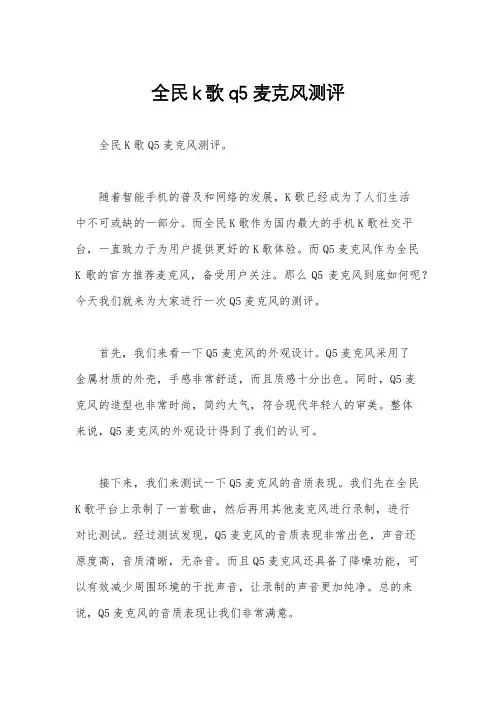 全民k歌q5麦克风测评

全民K歌Q5麦克风测评。

随着智能手机的普及和网络的发展，K歌已经成为了人们生活中不可或缺的一部分。而全民K歌作为国内最大的手机K歌社交平台，一直致力于为用户提供更好的K歌体验。而Q5麦克风作为全民K歌的官方推荐麦克风，备受用户关注。那么Q5麦克风到底如何呢？今天我们就来为大家进行一次Q5麦克风的测评。

首先，我们来看一下Q5麦克风的外观设计。Q5麦克风采用了金属材质的外壳，手感非常舒适，而且质感十分出色。同时，Q5麦克风的造型也非常时尚，简约大气，符合现代年轻人的审美。整体来说，Q5麦克风的外观设计得到了我们的认可。

接下来，我们来测试一下Q5麦克风的音质表现。我们先在全民K歌平台上录制了一首歌曲，然后再用其他麦克风进行录制，进行对比测试。经过测试发现，Q5麦克风的音质表现非常出色，声音还原度高，音质清晰，无杂音。而且Q5麦克风还具备了降噪功能，可以有效减少周围环境的干扰声音，让录制的声音更加纯净。总的来说，Q5麦克风的音质表现让我们非常满意。